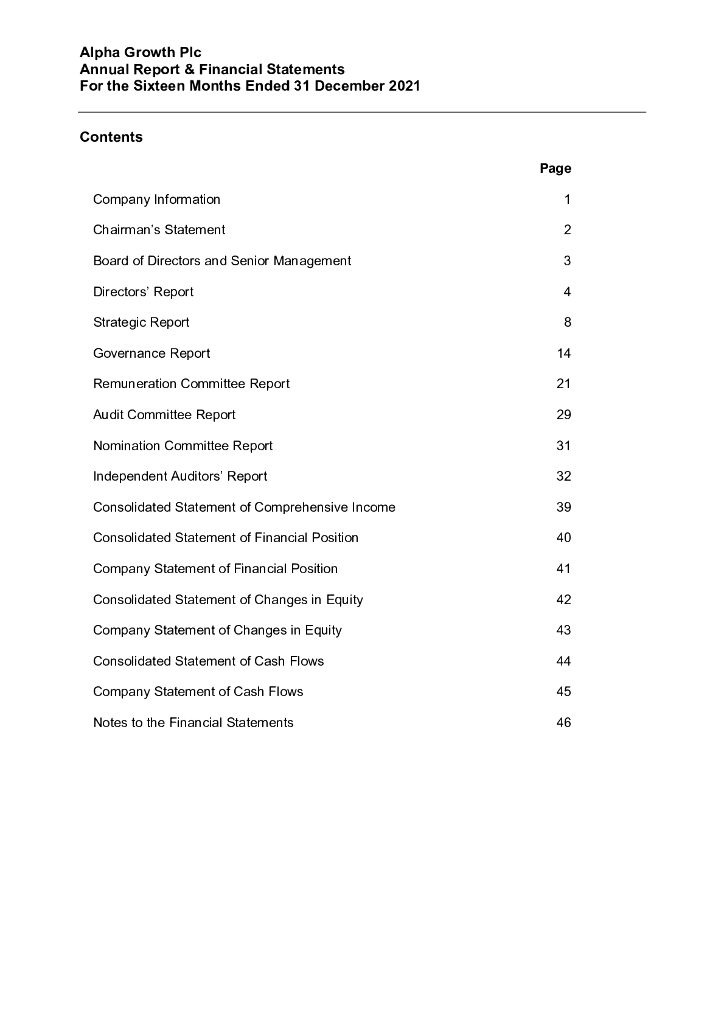 Alpha Growth Plc
Annual Report & Financial Statements
For the Sixteen Months Ended 31 December 2021

Contents

| | Page |
|---|---|
| Company Information | 1 |
| Chairman's Statement | 2 |
| Board of Directors and Senior Management | 3 |
| Directors' Report | 4 |
| Strategic Report | 8 |
| Governance Report | 14 |
| Remuneration Committee Report | 21 |
| Audit Committee Report | 29 |
| Nomination Committee Report | 31 |
| Independent Auditors' Report | 32 |
| Consolidated Statement of Comprehensive Income | 39 |
| Consolidated Statement of Financial Position | 40 |
| Company Statement of Financial Position | 41 |
| Consolidated Statement of Changes in Equity | 42 |
| Company Statement of Changes in Equity | 43 |
| Consolidated Statement of Cash Flows | 44 |
| Company Statement of Cash Flows | 45 |
| Notes to the Financial Statements | 46 |